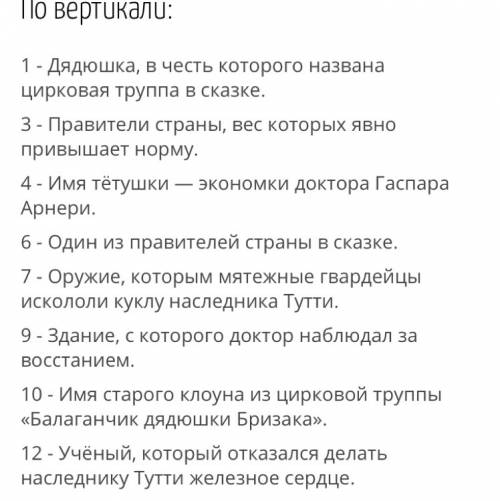 По вертикали:

1 - Дядюшка, в честь которого названа цирковая труппа в сказке.

3 - Правители страны, вес которых явно привышает норму.

4 - Имя тётушки — экономки доктора Гаспара Арнери.

6 - Один из правителей страны в сказке.

7 - Оружие, которым мятежные гвардейцы искололи куклу наследника Тутти.

9 - Здание, с которого доктор наблюдал за восстанием.

10 - Имя старого клоуна из цирковой труппы «Балаганчик дядюшки Бризака».

12 - Учёный, который отказался делать наследнику Тутти железное сердце.